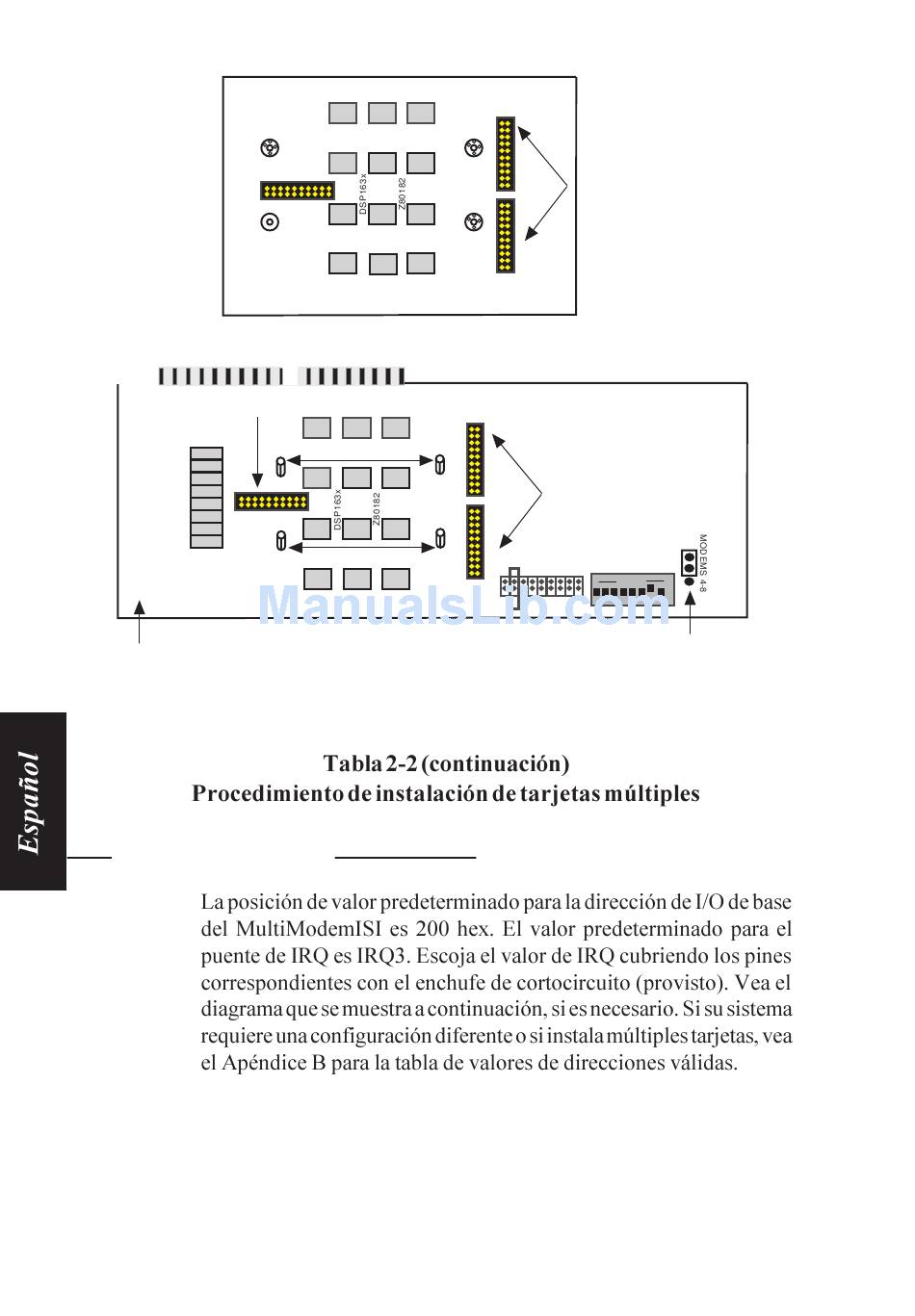 DSP163x
Z80182

DSP163x
Z80182

MODEMS 4-8

ManualsLib.com

Español

Tabla 2-2 (continuación)
Procedimiento de instalación de tarjetas múltiples

La posición de valor predeterminado para la dirección de I/O de base del MultiModemISI es 200 hex. El valor predeterminado para el puente de IRQ es IRQ3. Escoja el valor de IRQ cubriendo los pines correspondientes con el enchufe de cortocircuito (provisto). Vea el diagrama que se muestra a continuación, si es necesario. Si su sistema requiere una configuración diferente o si instala múltiples tarjetas, vea el Apéndice B para la tabla de valores de direcciones válidas.